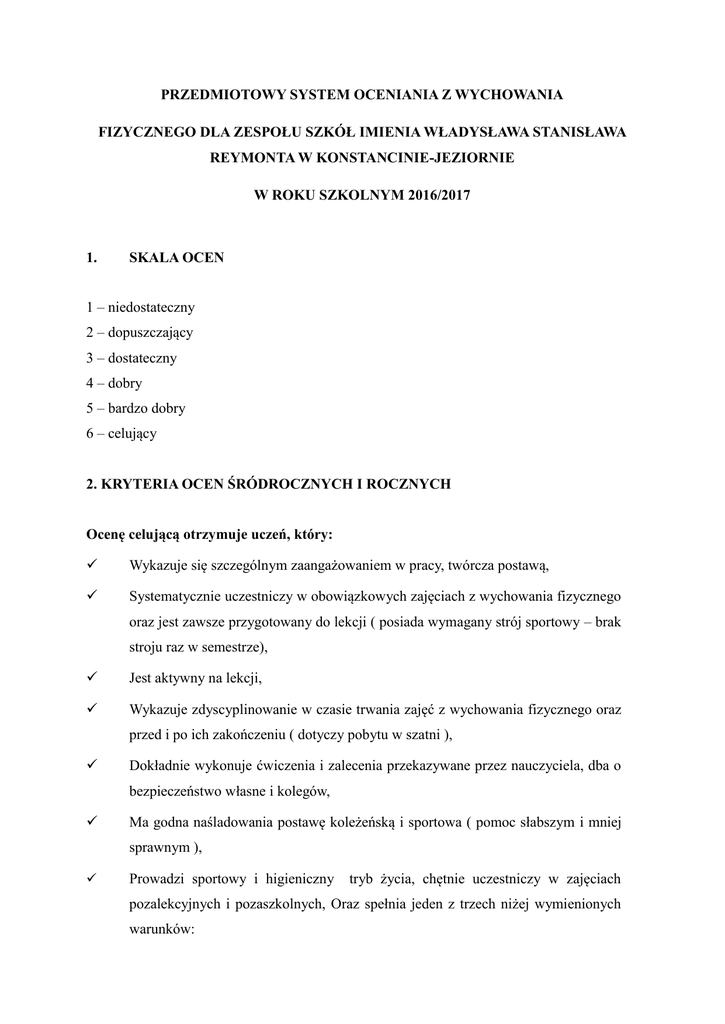 PRZEDMIOTOWY SYSTEM OCENIANIA Z WYCHOWANIA

FIZYCZNEGO DLA ZESPOŁU SZKÓŁ IMIENIA WŁADYSŁAWA STANISŁAWA REYMONTA W KONSTANCINIE-JEZIORNIE

W ROKU SZKOLNYM 2016/2017

1. SKALA OCEN

1 – niedostateczny
2 – dopuszczający
3 – dostateczny
4 – dobry
5 – bardzo dobry
6 – celujący

2. KRYTERIA OCEN ŚRÓDROCZNYCH I ROCZNYCH

Ocenę celującą otrzymuje uczeń, który:

✓ Wykazuje się szczególnym zaangażowaniem w pracy, twórcza postawą,

✓ Systematycznie uczestniczy w obowiązkowych zajęciach z wychowania fizycznego oraz jest zawsze przygotowany do lekcji ( posiada wymagany strój sportowy – brak stroju raz w semestrze),

✓ Jest aktywny na lekcji,

✓ Wykazuje zdyscyplinowanie w czasie trwania zajęć z wychowania fizycznego oraz przed i po ich zakończeniu ( dotyczy pobytu w szatni ),

✓ Dokładnie wykonuje ćwiczenia i zalecenia przekazywane przez nauczyciela, dba o bezpieczeństwo własne i kolegów,

✓ Ma godna naśladowania postawę koleżeńską i sportowa ( pomoc słabszym i mniej sprawnym ),

✓ Prowadzi sportowy i higieniczny tryb życia, chętnie uczestniczy w zajęciach pozalekcyjnych i pozaszkolnych, Oraz spełnia jeden z trzech niżej wymienionych warunków: